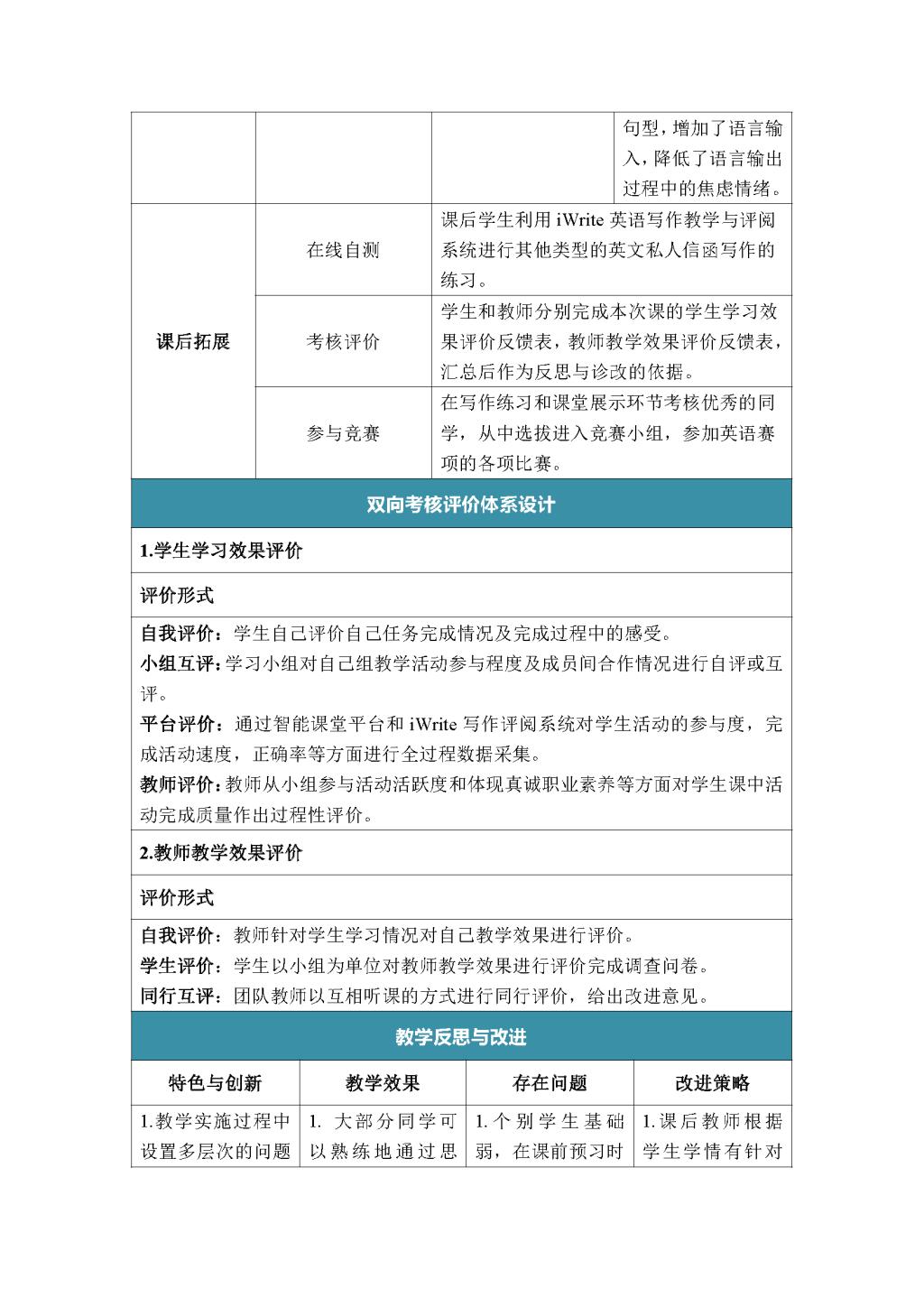 |  |  |  | 句型，增加了语言输入，降低了语言输出过程中的焦虑情绪。 |
|---|---|---|---|
| 课后拓展 | 在线自测 | 课后学生利用 iWrite 英语写作教学与评阅系统进行其他类型的英文私人信函写作的练习。 | |
| | 考核评价 | 学生和教师分别完成本次课的学生学习效果评价反馈表，教师教学效果评价反馈表，汇总后作为反思与诊改的依据。 | |
| | 参与竞赛 | 在写作练习和课堂展示环节考核优秀的同学，从中选拔进入竞赛小组，参加英语赛项的各项比赛。 | |

双向考核评价体系设计

1.学生学习效果评价

评价形式

自我评价：学生自己评价自己任务完成情况及完成过程中的感受。
小组互评：学习小组对自己组教学活动参与程度及成员间合作情况进行自评或互评。
平台评价：通过智能课堂平台和 iWrite 写作评阅系统对学生活动的参与度，完成活动速度，正确率等方面进行全过程数据采集。
教师评价：教师从小组参与活动活跃度和体现真诚职业素养等方面对学生课中活动完成质量作出过程性评价。

2.教师教学效果评价

评价形式

自我评价：教师针对学生学习情况对自己教学效果进行评价。
学生评价：学生以小组为单位对教师教学效果进行评价完成调查问卷。
同行互评：团队教师以互相听课的方式进行同行评价，给出改进意见。

教学反思与改进

| 特色与创新 | 教学效果 | 存在问题 | 改进策略 |
|---|---|---|---|
| 1.教学实施过程中设置多层次的问题 | 1. 大部分同学可以熟练地通过思 | 1.个别学生基础弱，在课前预习时 | 1.课后教师根据学生学情有针对 |